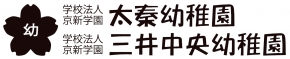 幼

学校法人
京新学園
太秦幼稚園

学校法人
京新学園
三井中央幼稚園